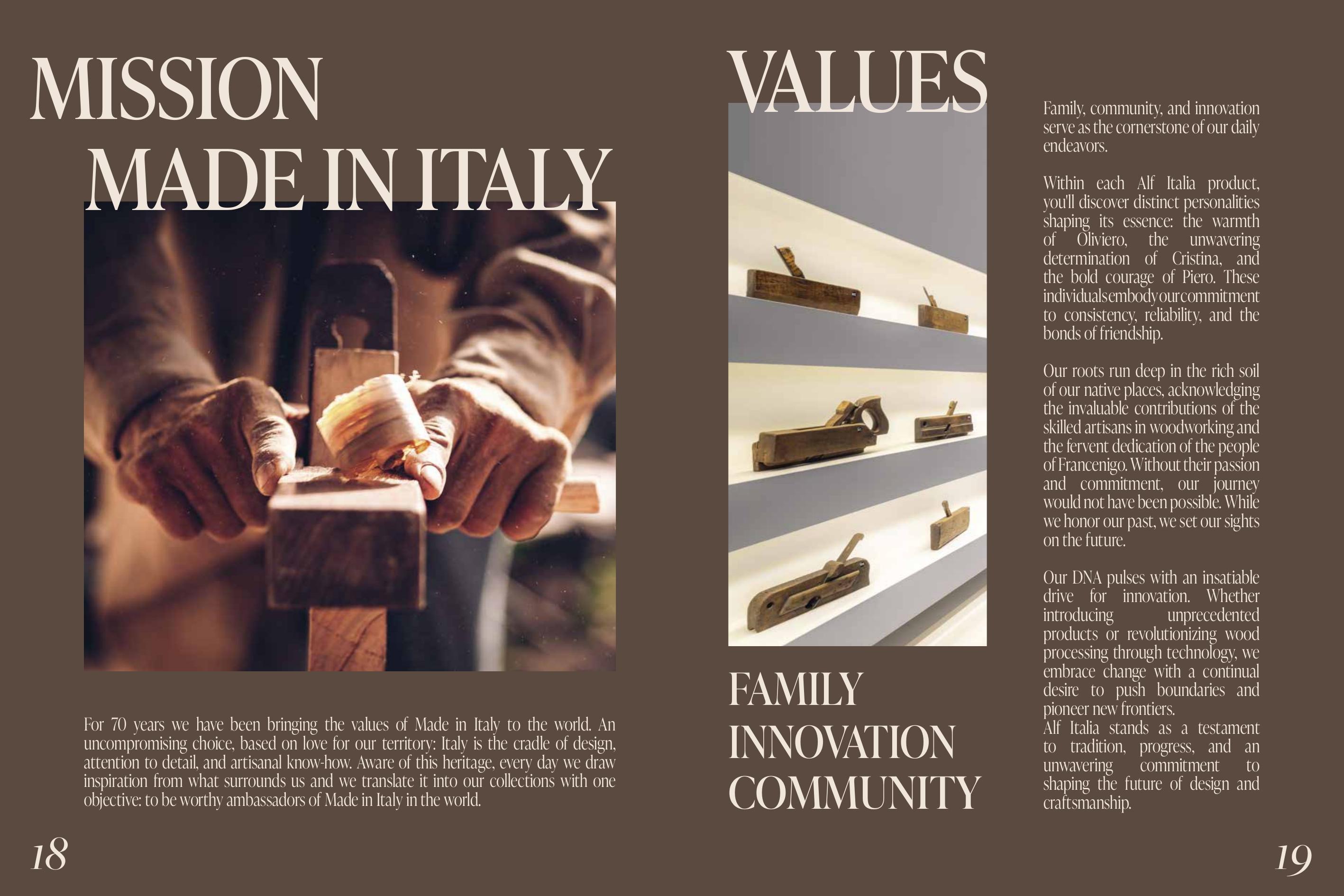 MISSION
MADE IN ITALY

For 70 years we have been bringing the values of Made in Italy to the world. An uncompromising choice, based on love for our territory: Italy is the cradle of design, attention to detail, and artisanal know-how. Aware of this heritage, every day we draw inspiration from what surrounds us and we translate it into our collections with one objective: to be worthy ambassadors of Made in Italy in the world.

18

VALUES

FAMILY
INNOVATION
COMMUNITY

Family, community, and innovation serve as the cornerstone of our daily endeavors.

Within each Alf Italia product, you'll discover distinct personalities shaping its essence: the warmth of Oliviero, the unwavering determination of Cristina, and the bold courage of Piero. These individuals embody our commitment to consistency, reliability, and the bonds of friendship.

Our roots run deep in the rich soil of our native places, acknowledging the invaluable contributions of the skilled artisans in woodworking and the fervent dedication of the people of Francenigo. Without their passion and commitment, our journey would not have been possible. While we honor our past, we set our sights on the future.

Our DNA pulses with an insatiable drive for innovation. Whether introducing unprecedented products or revolutionizing wood processing through technology, we embrace change with a continual desire to push boundaries and pioneer new frontiers.
Alf Italia stands as a testament to tradition, progress, and an unwavering commitment to shaping the future of design and craftsmanship.

19